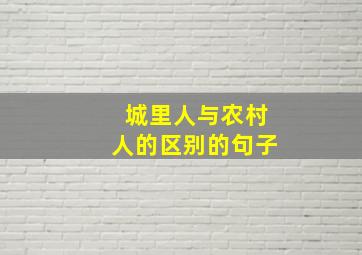 城里人与农村人的区别的句子